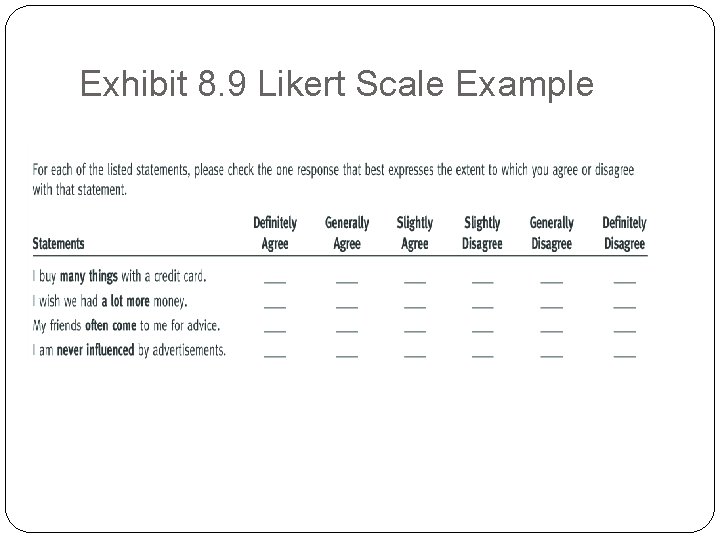 Exhibit 8.9 Likert Scale Example

For each of the listed statements, please check the one response that best expresses the extent to which you agree or disagree with that statement.

| Statements | Definitely Agree | Generally Agree | Slightly Agree | Slightly Disagree | Generally Disagree | Definitely Disagree |
|---|---|---|---|---|---|---|
| I buy many things with a credit card. | ___ | ___ | ___ | ___ | ___ | ___ |
| I wish we had a lot more money. | ___ | ___ | ___ | ___ | ___ | ___ |
| My friends often come to me for advice. | ___ | ___ | ___ | ___ | ___ | ___ |
| I am never influenced by advertisements. | ___ | ___ | ___ | ___ | ___ | ___ |